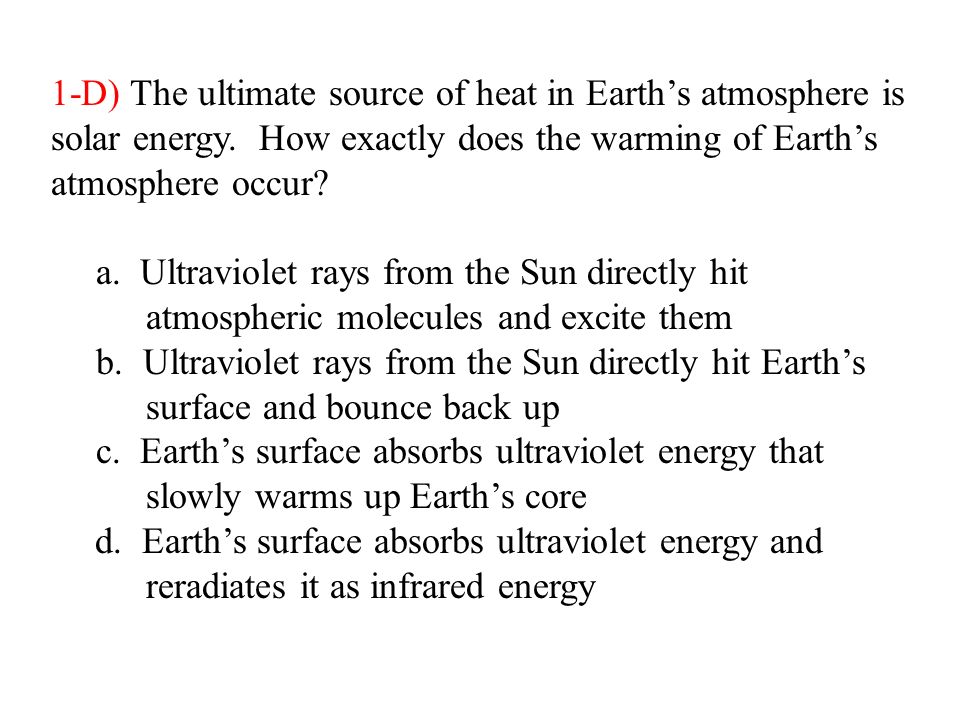 1-D) The ultimate source of heat in Earth’s atmosphere is solar energy. How exactly does the warming of Earth’s atmosphere occur?

a. Ultraviolet rays from the Sun directly hit atmospheric molecules and excite them
b. Ultraviolet rays from the Sun directly hit Earth’s surface and bounce back up
c. Earth’s surface absorbs ultraviolet energy that slowly warms up Earth’s core
d. Earth’s surface absorbs ultraviolet energy and reradiates it as infrared energy